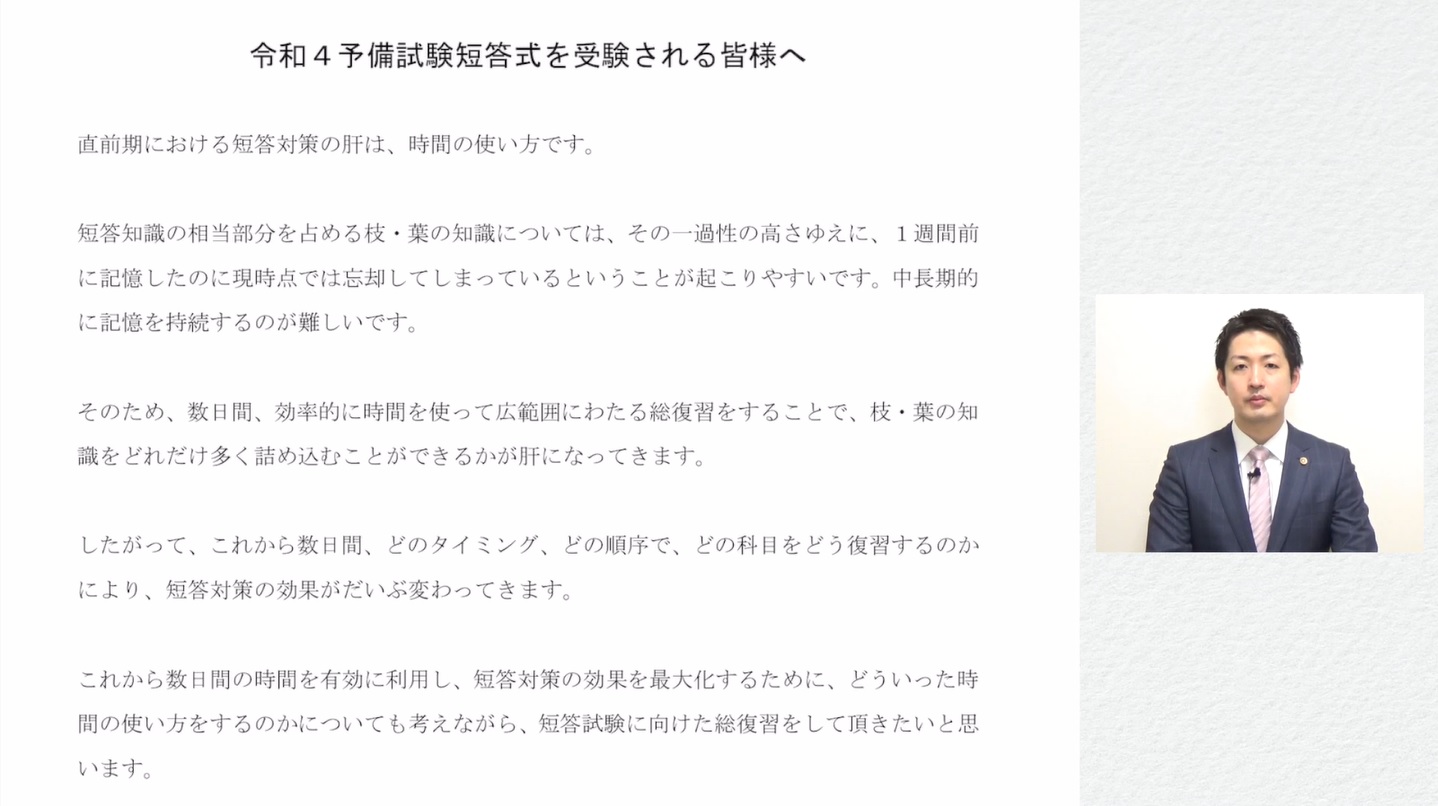 令和４予備試験短答式を受験される皆様へ

直前期における短答対策の肝は、時間の使い方です。

短答知識の相当部分を占める枝・葉の知識については、その一過性の高さゆえに、１週間前に記憶したのに現時点では忘却してしまっているということが起こりやすいです。中長期的に記憶を持続するのが難しいです。

そのため、数日間、効率的に時間を使って広範囲にわたる総復習をすることで、枝・葉の知識をどれだけ多く詰め込むことができるかが肝になってきます。

したがって、これから数日間、どのタイミング、どの順序で、どの科目をどう復習するのかにより、短答対策の効果がだいぶ変わってきます。

これから数日間の時間を有効に利用し、短答対策の効果を最大化するために、どういった時間の使い方をするのかについても考えながら、短答試験に向けた総復習をして頂きたいと思います。